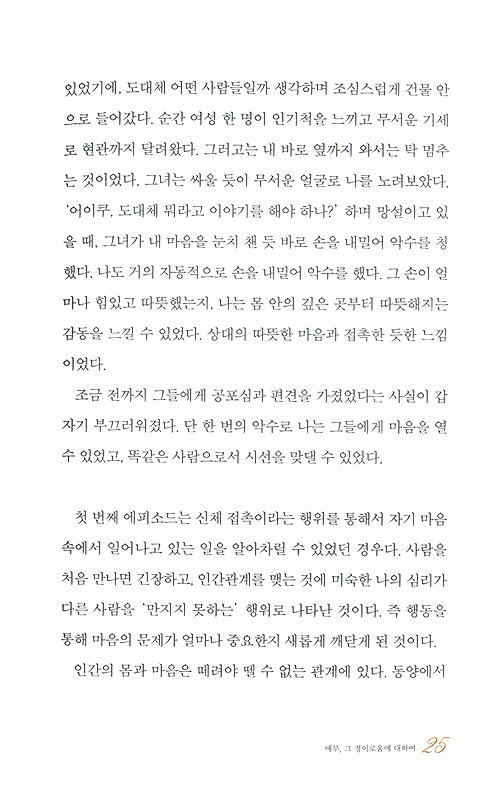 있었기에, 도대체 어떤 사람들일까 생각하며 조심스럽게 건물 안으로 들어갔다. 순간 여성 한 명이 인기척을 느끼고 무서운 기세로 현관까지 달려왔다. 그러고는 내 바로 옆까지 와서는 탁 멈추는 것이었다. 그녀는 싸울 듯이 무서운 얼굴로 나를 노려보았다. '어이쿠, 도대체 뭐라고 이야기를 해야 하나?' 하며 망설이고 있을 때, 그녀가 내 마음을 눈치 챈 듯 바로 손을 내밀어 악수를 청했다. 나도 거의 자동적으로 손을 내밀어 악수를 했다. 그 손이 얼마나 힘있고 따뜻했는지, 나는 몸 안의 깊은 곳부터 따뜻해지는 감동을 느낄 수 있었다. 상대의 따뜻한 마음과 접촉한 듯한 느낌이었다.

조금 전까지 그들에게 공포심과 편견을 가졌었다는 사실이 갑자기 부끄러워졌다. 단 한 번의 악수로 나는 그들에게 마음을 열 수 있었고, 똑같은 사람으로서 시선을 맞댈 수 있었다.

첫 번째 에피소드는 신체 접촉이라는 행위를 통해서 자기 마음속에서 일어나고 있는 일을 알아차릴 수 있었던 경우다. 사람을 처음 만나면 긴장하고, 인간관계를 맺는 것에 미숙한 나의 심리가 다른 사람을 '만지지 못하는' 행위로 나타난 것이다. 즉 행동을 통해 마음의 문제가 얼마나 중요한지 새롭게 깨닫게 된 것이다.

인간의 몸과 마음은 떼려야 뗄 수 없는 관계에 있다. 동양에서

애무, 그 경이로움에 대하여 25